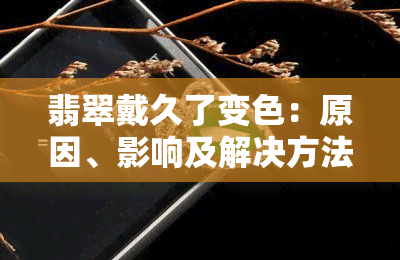 翡翠戴久了变色：原因、影响及解决方法